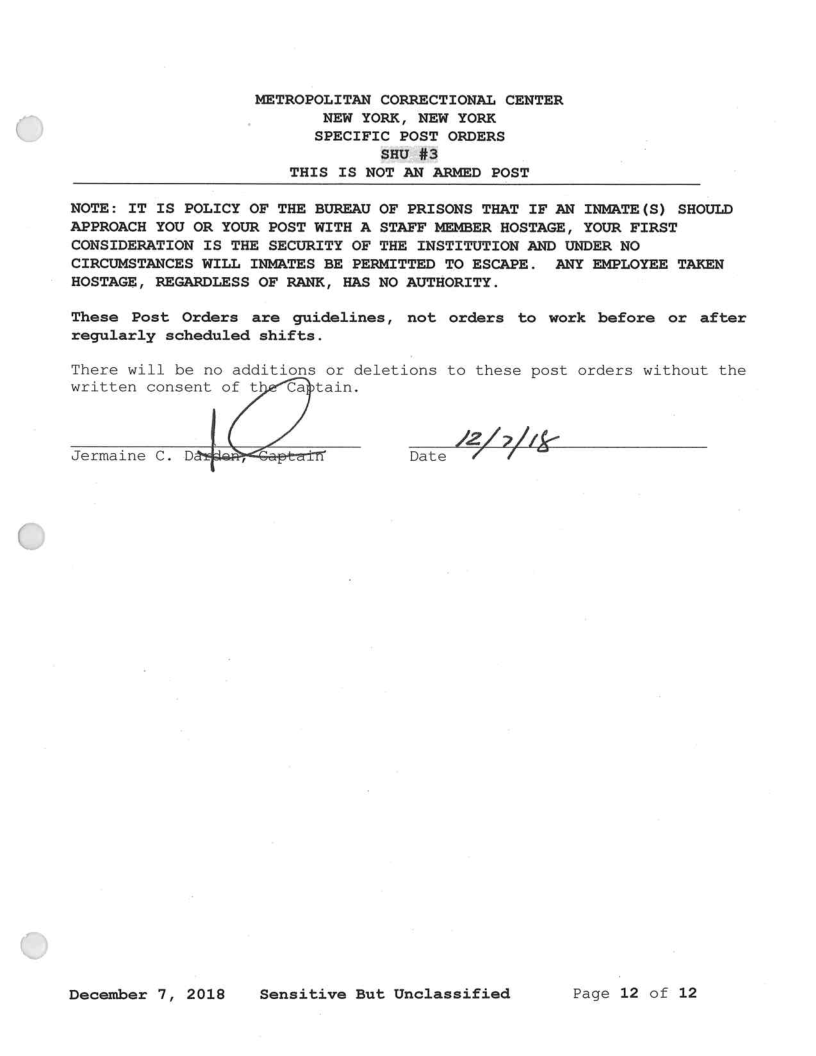 METROPOLITAN CORRECTIONAL CENTER
NEW YORK, NEW YORK
SPECIFIC POST ORDERS
SHU #3
THIS IS NOT AN ARMED POST

NOTE: IT IS POLICY OF THE BUREAU OF PRISONS THAT IF AN INMATE(S) SHOULD APPROACH YOU OR YOUR POST WITH A STAFF MEMBER HOSTAGE, YOUR FIRST CONSIDERATION IS THE SECURITY OF THE INSTITUTION AND UNDER NO CIRCUMSTANCES WILL INMATES BE PERMITTED TO ESCAPE. ANY EMPLOYEE TAKEN HOSTAGE, REGARDLESS OF RANK, HAS NO AUTHORITY.

These Post Orders are guidelines, not orders to work before or after regularly scheduled shifts.

There will be no additions or deletions to these post orders without the written consent of the Captain.

Jermaine C. Darden, Captain

Date 12/7/18

December 7, 2018 Sensitive But Unclassified Page 12 of 12